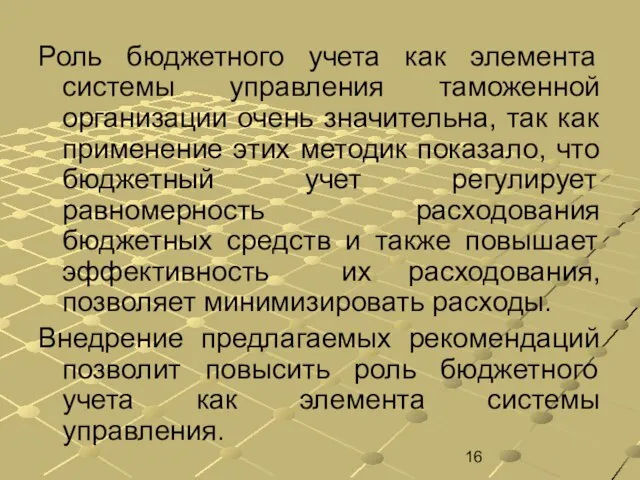 Роль бюджетного учета как элемента системы управления таможенной организации очень значительна, так как применение этих методик показало, что бюджетный учет регулирует равномерность расходования бюджетных средств и также повышает эффективность их расходования, позволяет минимизировать расходы.

Внедрение предлагаемых рекомендаций позволит повысить роль бюджетного учета как элемента системы управления.

16